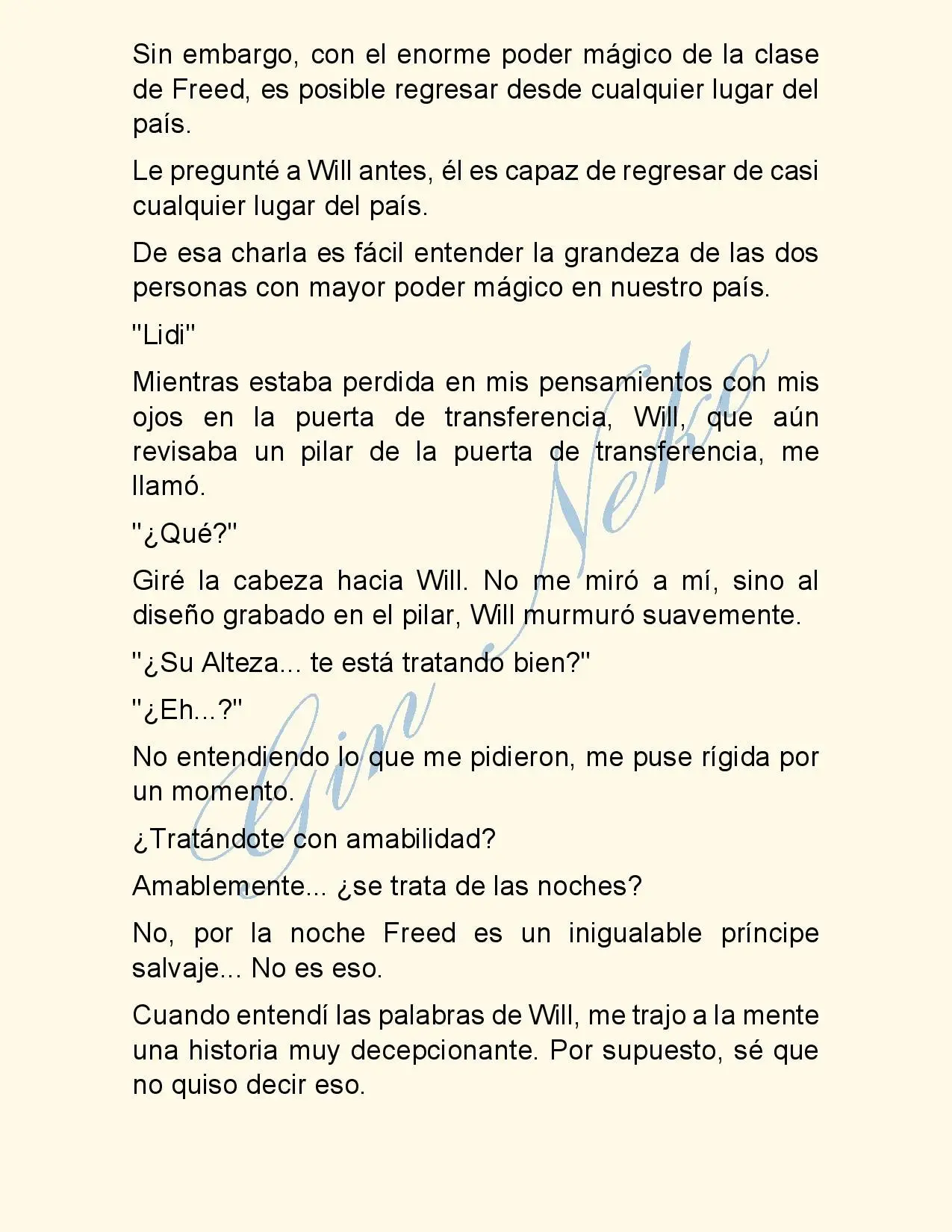 Sin embargo, con el enorme poder mágico de la clase de Freed, es posible regresar desde cualquier lugar del país.

Le pregunté a Will antes, él es capaz de regresar de casi cualquier lugar del país.

De esa charla es fácil entender la grandeza de las dos personas con mayor poder mágico en nuestro país.

"Lidi"

Mientras estaba perdida en mis pensamientos con mis ojos en la puerta de transferencia, Will, que aún revisaba un pilar de la puerta de transferencia, me llamó.

"¿Qué?"

Giré la cabeza hacia Will. No me miró a mí, sino al diseño grabado en el pilar, Will murmuró suavemente.

"¿Su Alteza... te está tratando bien?"

"¿Eh...?"

No entendiendo lo que me pidieron, me puse rígida por un momento.

¿Tratándote con amabilidad?

Amablemente... ¿se trata de las noches?

No, por la noche Freed es un inigualable príncipe salvaje... No es eso.

Cuando entendí las palabras de Will, me trajo a la mente una historia muy decepcionante. Por supuesto, sé que no quiso decir eso.

Gin Neko